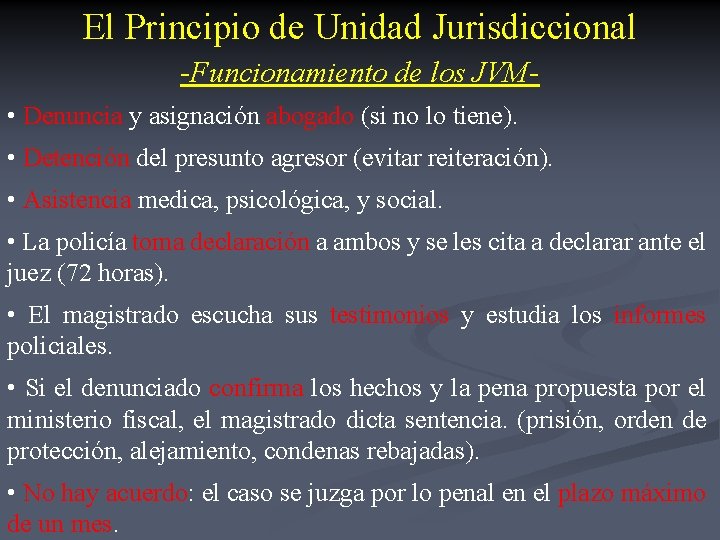 El Principio de Unidad Jurisdiccional

-Funcionamiento de los JVM-

• Denuncia y asignación abogado (si no lo tiene).

• Detención del presunto agresor (evitar reiteración).

• Asistencia medica, psicológica, y social.

• La policía toma declaración a ambos y se les cita a declarar ante el juez (72 horas).

• El magistrado escucha sus testimonios y estudia los informes policiales.

• Si el denunciado confirma los hechos y la pena propuesta por el ministerio fiscal, el magistrado dicta sentencia. (prisión, orden de protección, alejamiento, condenas rebajadas).

• No hay acuerdo: el caso se juzga por lo penal en el plazo máximo de un mes.